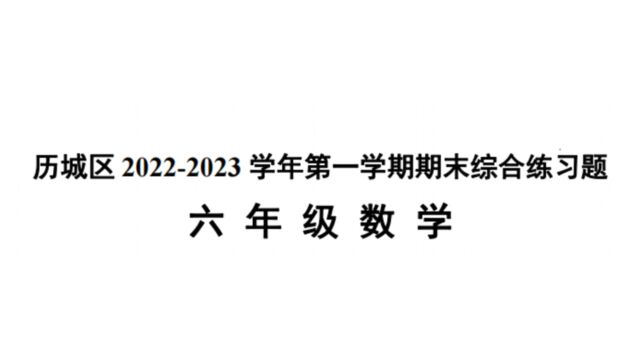 历城区 2022-2023 学年第一学期期末综合练习题

六 年 级 数 学